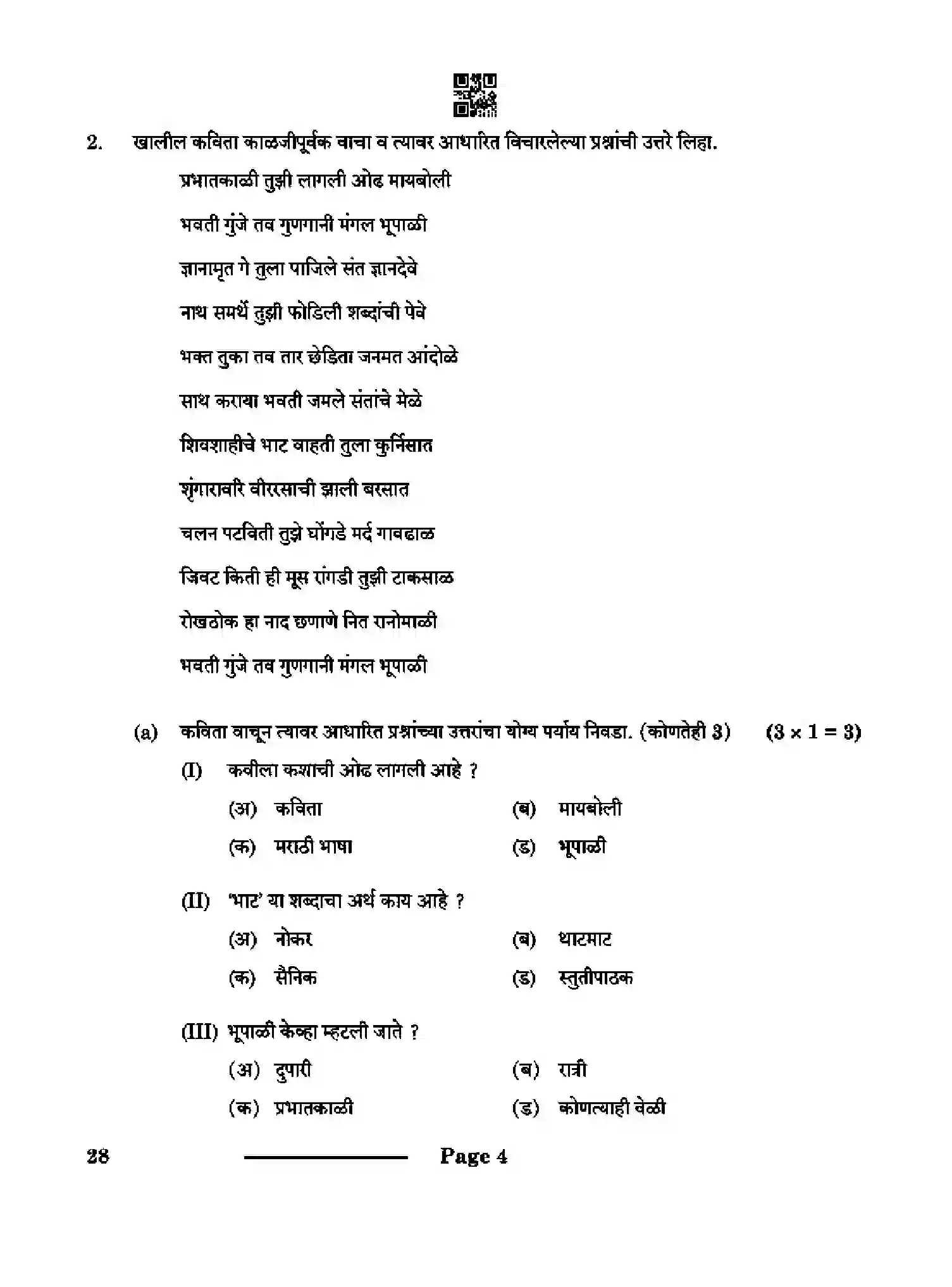 2. खालील कविता काळजीपूर्वक वाचा व त्यावर आधारित विचारलेल्या प्रश्नांची उत्तरे लिहा.

प्रभातकाळी तुझी लागली ओढ मायबोली
भवती गुंजे तव गुणगानी मंगल भूपाळी
ज्ञानामृत गे तुला पाजिले संत ज्ञानदेवे
नाथ समर्थे तुझी फोडिली शब्दांची पेवे
भक्त तुका तव तार छेडिता जनमत आंदोळे
साथ कराया भवती जमले संतांचे मेळे
शिवशाहीचे भाट वाहती तुला कुर्निसात
शृंगारावरि वीररसाची झाली बरसात
चलन पटविती तुझे घोंगडे मर्द गावढाळ
जिवट किती ही मूस रांगडी तुझी टाकसाळ
रोखठोक हा नाद छणाणे नित रानोमाळी
भवती गुंजे तव गुणगानी मंगल भूपाळी

(a) कविता वाचून त्यावर आधारित प्रश्नांच्या उत्तरांचा योग्य पर्याय निवडा. (कोणतेही 3) $(3 \times 1 = 3)$

(I) कवीला कशाची ओढ लागली आहे ?
(अ) कविता (ब) मायबोली
(क) मराठी भाषा (ड) भूपाळी

(II) 'भाट' या शब्दाचा अर्थ काय आहे ?
(अ) नोकर (ब) थाटमाट
(क) सैनिक (ड) स्तुतीपाठक

(III) भूपाळी केव्हा म्हटली जाते ?
(अ) दुपारी (ब) रात्री
(क) प्रभातकाळी (ड) कोणत्याही वेळी

28 Page 4